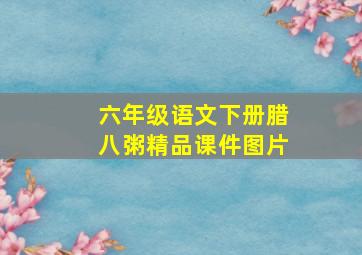 六年级语文下册腊八粥精品课件图片